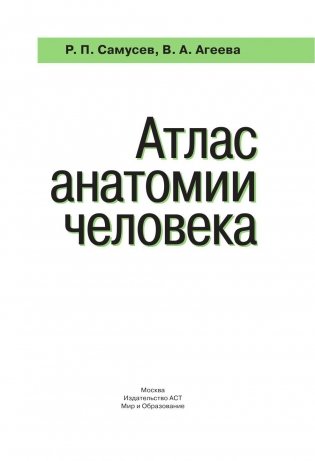 Р. П. Самусев, В. А. Агеева

Атлас анатомии человека

Москва
Издательство АСТ
Мир и Образование